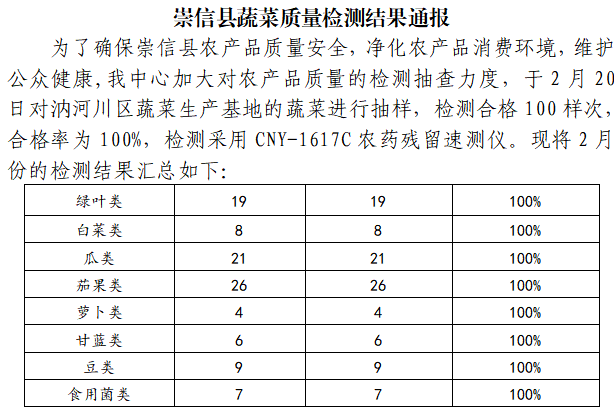 崇信县蔬菜质量检测结果通报

为了确保崇信县农产品质量安全，净化农产品消费环境，维护公众健康，我中心加大对农产品质量的检测抽查力度，于 2 月 20 日对汭河川区蔬菜生产基地的蔬菜进行抽样，检测合格 100 样次，合格率为 100%，检测采用 CNY-1617C 农药残留速测仪。现将 2 月份的检测结果汇总如下：

| 绿叶类 | 19 | 19 | 100% |
|---|---|---|---|
| 白菜类 | 8 | 8 | 100% |
| 瓜类 | 21 | 21 | 100% |
| 茄果类 | 26 | 26 | 100% |
| 萝卜类 | 4 | 4 | 100% |
| 甘蓝类 | 6 | 6 | 100% |
| 豆类 | 9 | 9 | 100% |
| 食用菌类 | 7 | 7 | 100% |